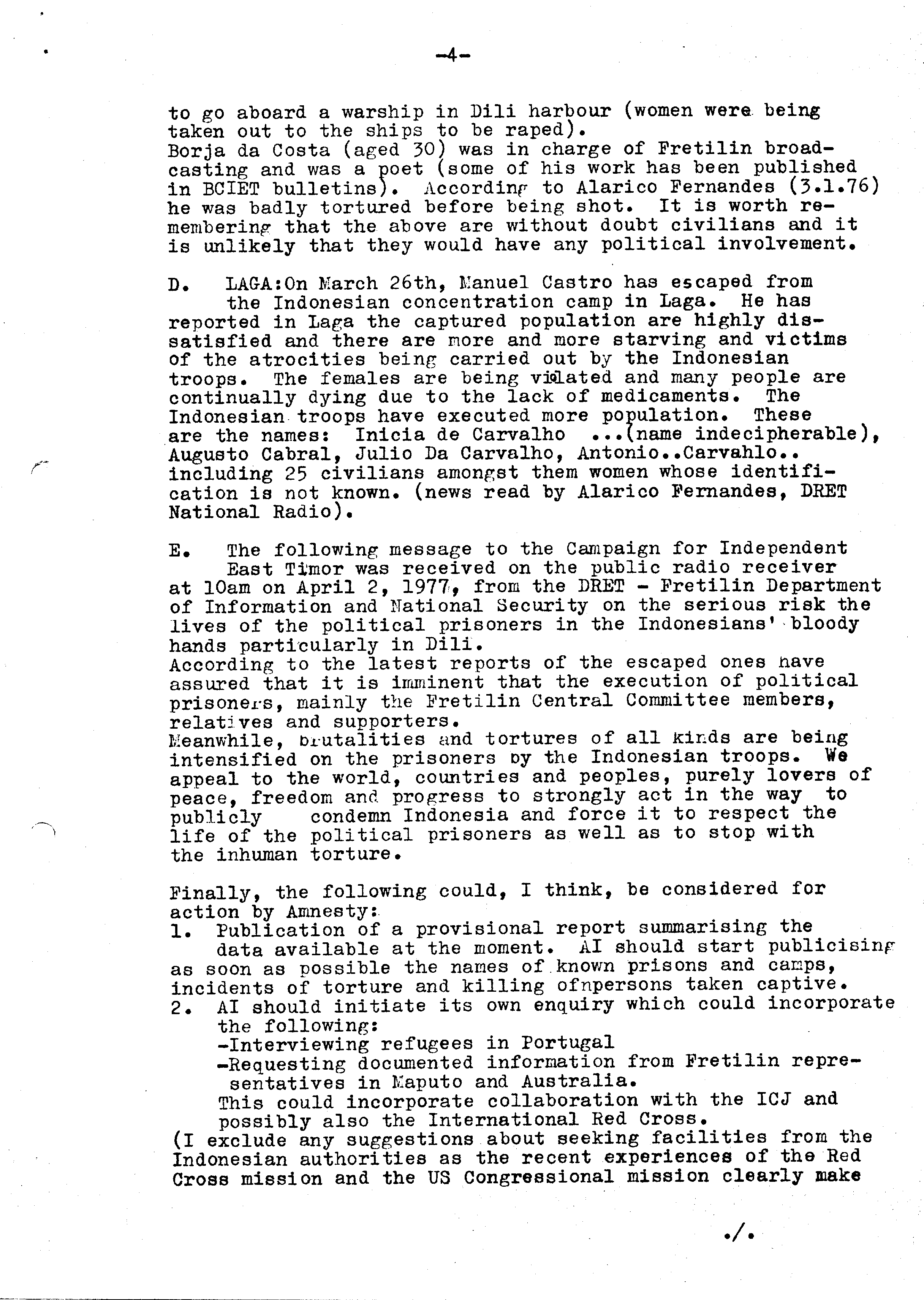 -4-

to go aboard a warship in Dili harbour (women were being taken out to the ships to be raped).
Borja da Costa (aged 30) was in charge of Fretilin broadcasting and was a poet (some of his work has been published in BCIET bulletins). According to Alarico Fernandes (3.1.76) he was badly tortured before being shot. It is worth remembering that the above are without doubt civilians and it is unlikely that they would have any political involvement.

D. LAGA:On March 26th, Manuel Castro has escaped from the Indonesian concentration camp in Laga. He has reported in Laga the captured population are highly dissatisfied and there are more and more starving and victims of the atrocities being carried out by the Indonesian troops. The females are being violated and many people are continually dying due to the lack of medicaments. The Indonesian troops have executed more population. These are the names: Inicia de Carvalho ...(name indecipherable), Augusto Cabral, Julio Da Carvalho, Antonio..Carvahlo.. including 25 civilians amongst them women whose identification is not known. (news read by Alarico Fernandes, DRET National Radio).

E. The following message to the Campaign for Independent East Timor was received on the public radio receiver at 10am on April 2, 1977, from the DRET - Fretilin Department of Information and National Security on the serious risk the lives of the political prisoners in the Indonesians' bloody hands particularly in Dili.
According to the latest reports of the escaped ones have assured that it is imminent that the execution of political prisoners, mainly the Fretilin Central Committee members, relatives and supporters.
Meanwhile, brutalities and tortures of all kinds are being intensified on the prisoners by the Indonesian troops. We appeal to the world, countries and peoples, purely lovers of peace, freedom and progress to strongly act in the way to publicly condemn Indonesia and force it to respect the life of the political prisoners as well as to stop with the inhuman torture.

Finally, the following could, I think, be considered for action by Amnesty:
1. Publication of a provisional report summarising the data available at the moment. AI should start publicising as soon as possible the names of known prisons and camps, incidents of torture and killing ofnpersons taken captive.
2. AI should initiate its own enquiry which could incorporate the following:
-Interviewing refugees in Portugal
-Requesting documented information from Fretilin representatives in Maputo and Australia.
This could incorporate collaboration with the ICJ and possibly also the International Red Cross.
(I exclude any suggestions about seeking facilities from the Indonesian authorities as the recent experiences of the Red Cross mission and the US Congressional mission clearly make

./.